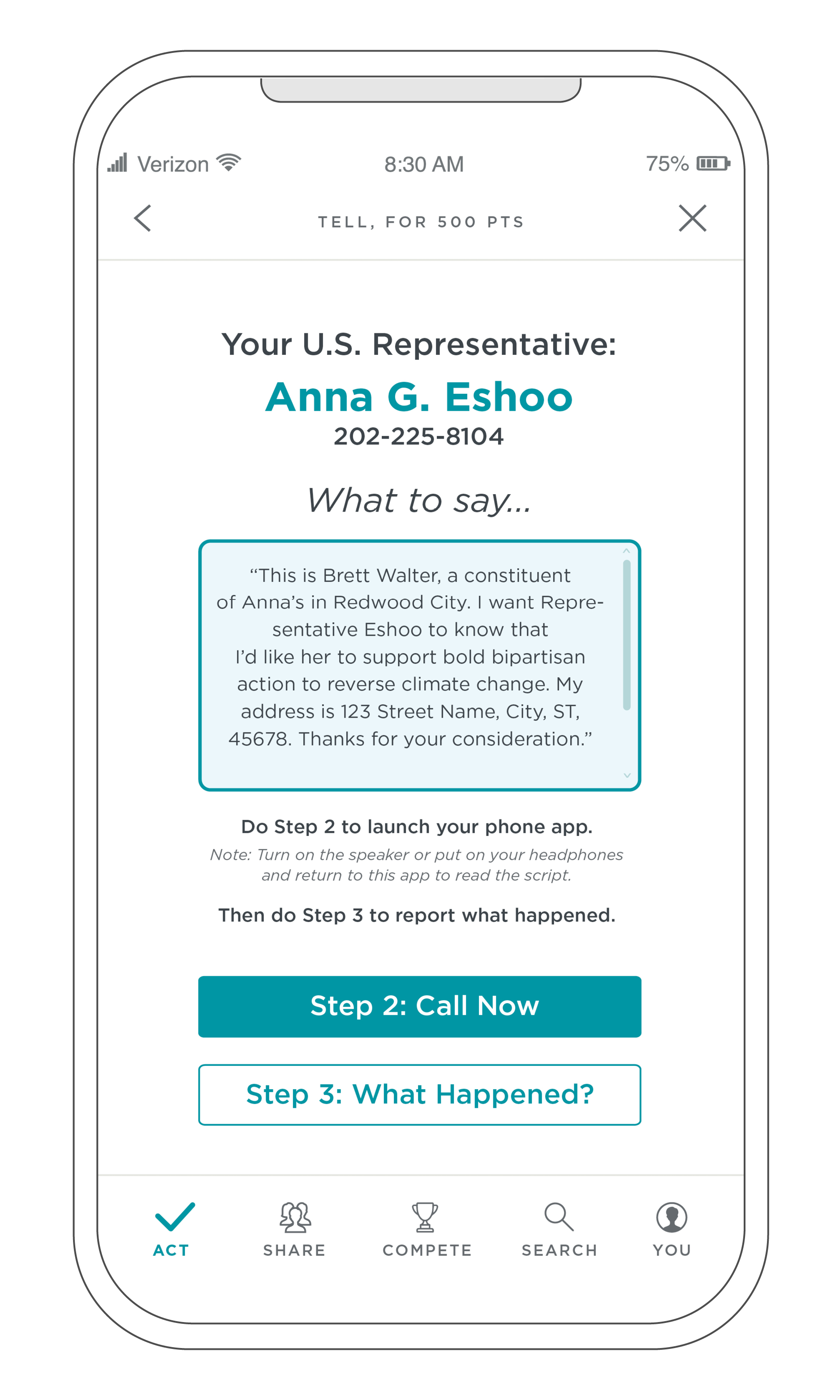 Verizon 8:30 AM 75%

TELL, FOR 500 PTS

Your U.S. Representative:

Anna G. Eshoo

202-225-8104

What to say...

“This is Brett Walter, a constituent of Anna’s in Redwood City. I want Representative Eshoo to know that I’d like her to support bold bipartisan action to reverse climate change. My address is 123 Street Name, City, ST, 45678. Thanks for your consideration.”

Do Step 2 to launch your phone app.

Note: Turn on the speaker or put on your headphones and return to this app to read the script.

Then do Step 3 to report what happened.

Step 2: Call Now

Step 3: What Happened?

ACT SHARE COMPETE SEARCH YOU